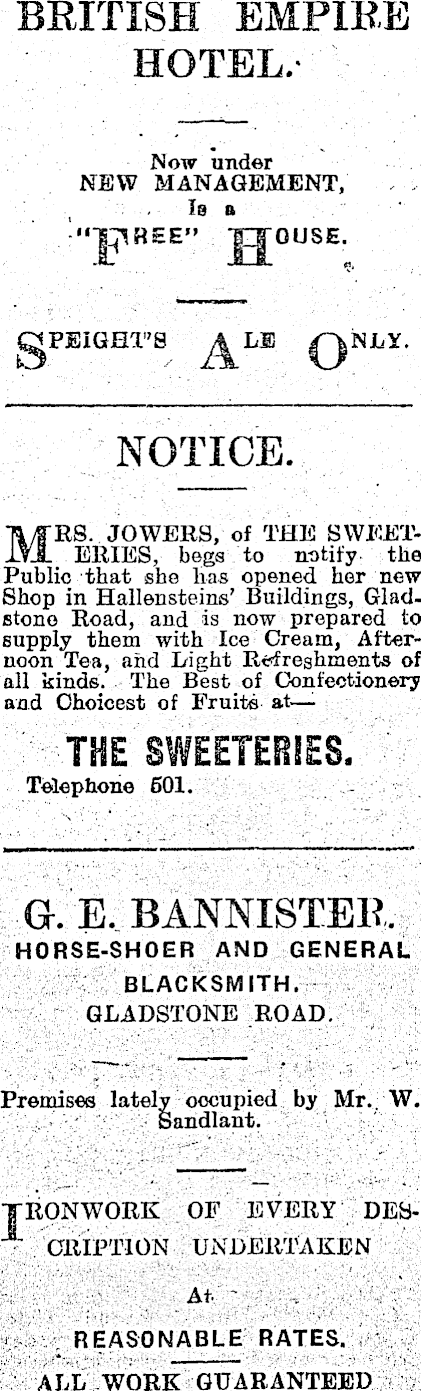 BRITISH EMPIRE HOTEL.

Now under NEW MANAGEMENT, Is a "FREE" HOUSE.

SPEIGHT'S ALE ONLY.

NOTICE.

MRS. JOWERS, of THE SWEETERIES, begs to notify the Public that she has opened her new Shop in Hallensteins' Buildings, Gladstone Road, and is now prepared to supply them with Ice Cream, Afternoon Tea, and Light Refreshments of all kinds. The Best of Confectionery and Choicest of Fruits at—

THE SWEETERIES.

Telephone 501.

G. E. BANNISTER.
HORSE-SHOER AND GENERAL BLACKSMITH.
GLADSTONE ROAD.

Premises lately occupied by Mr. W. Sandlant.

IRONWORK OF EVERY DESCRIPTION UNDERTAKEN
At
REASONABLE RATES.
ALL WORK GUARANTEED